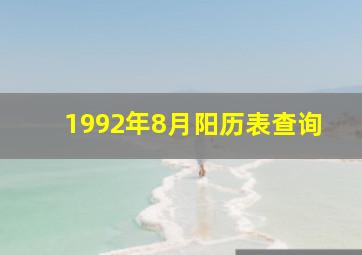 1992年8月阳历表查询